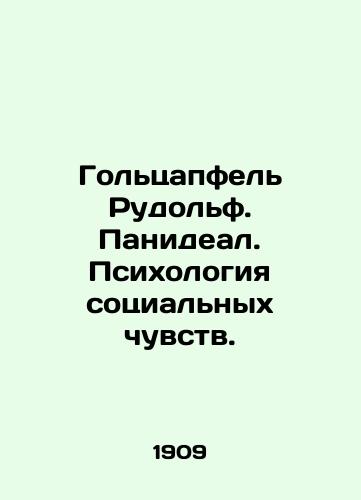 Гольцапфель Рудольф. Панидеал. Психология социальных чувств.

1909